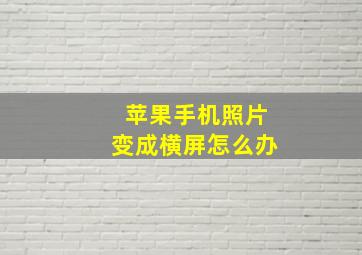 苹果手机照片
变成横屏怎么办